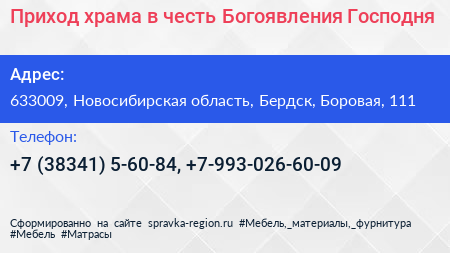 Приход храма в честь Богоявления Господня

Адрес:

633009, Новосибирская область, Бердск, Боровая, 111

Телефон:

+7 (38341) 5-60-84, +7-993-026-60-09

Сформированно на сайте spravka-region.ru #Мебель,_материалы,_фурнитура #Мебель #Матрасы